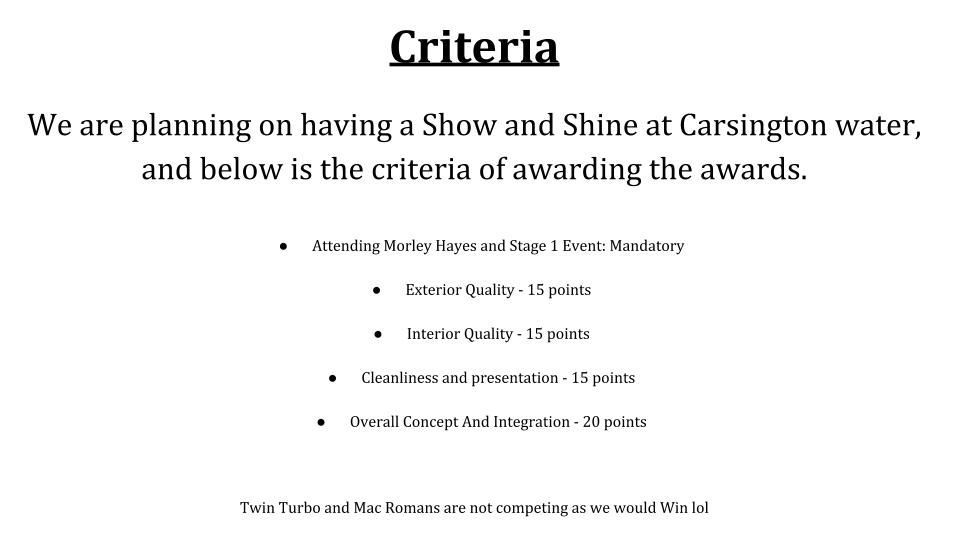 Criteria

We are planning on having a Show and Shine at Carsington water, and below is the criteria of awarding the awards.

• Attending Morley Hayes and Stage 1 Event: Mandatory

• Exterior Quality - 15 points

• Interior Quality - 15 points

• Cleanliness and presentation - 15 points

• Overall Concept And Integration - 20 points

Twin Turbo and Mac Romans are not competing as we would Win lol